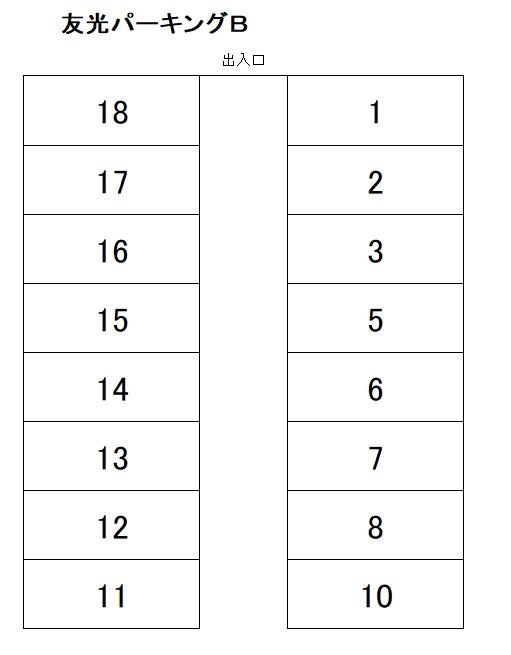 友光パーキングB

出入口

18
17
16
15
14
13
12
11

1
2
3
5
6
7
8
10